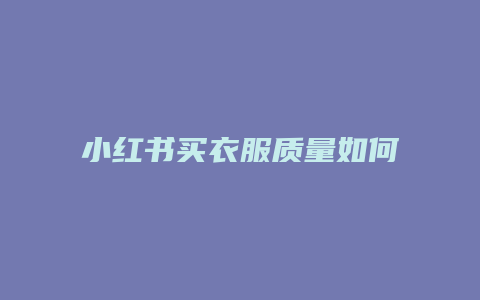 小红书买衣服质量如何